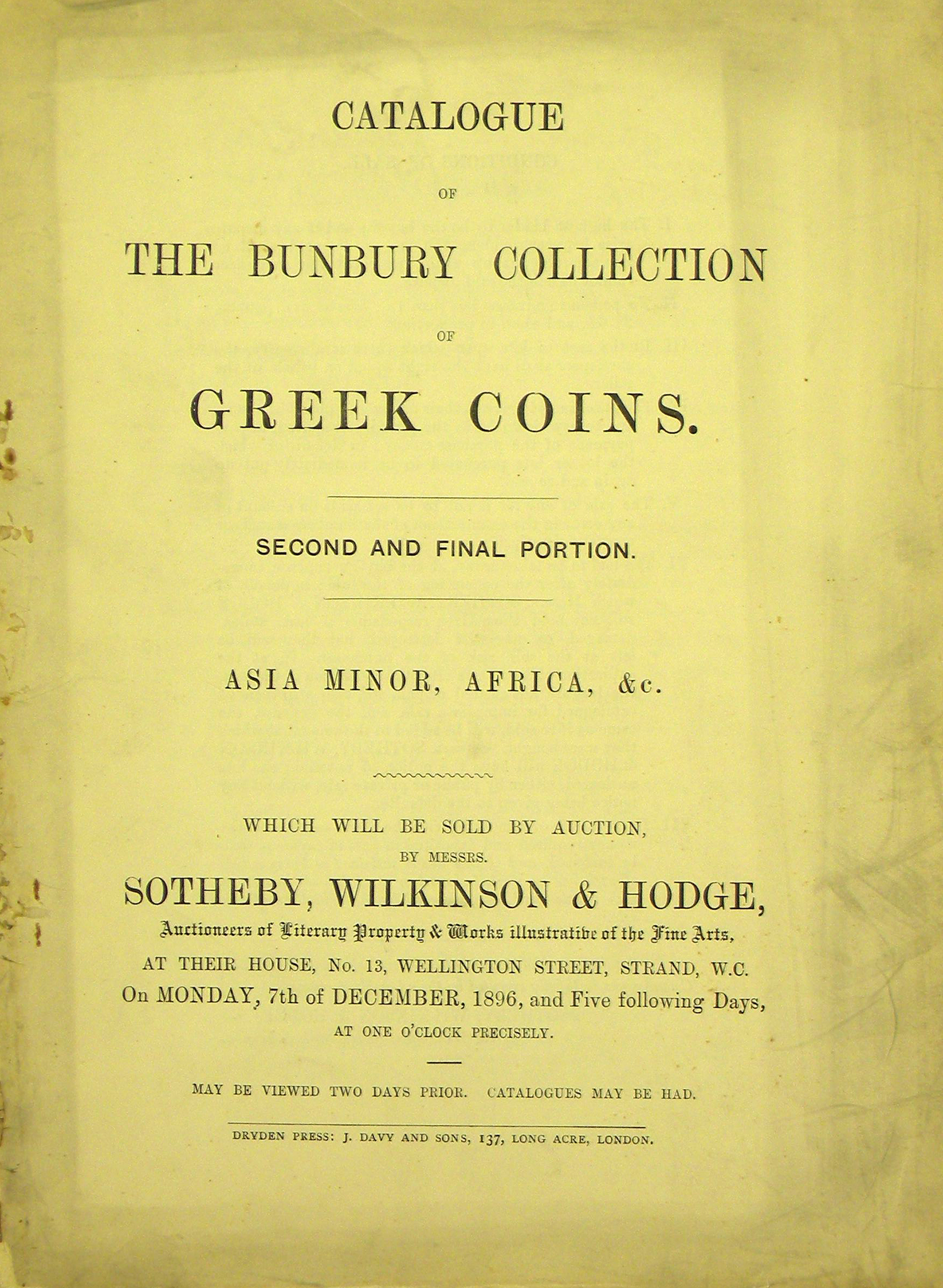 CATALOGUE

OF

THE BUNBURY COLLECTION

OF

GREEK COINS.

SECOND AND FINAL PORTION.

ASIA MINOR, AFRICA, &c.

WHICH WILL BE SOLD BY AUCTION,
BY MESSRS.
SOTHEBY, WILKINSON & HODGE,
Auctioneers of Literary Property & Works illustrative of the Fine Arts,
AT THEIR HOUSE, No. 13, WELLINGTON STREET, STRAND, W.C.
On MONDAY, 7th of DECEMBER, 1896, and Five following Days,
AT ONE O'CLOCK PRECISELY.

MAY BE VIEWED TWO DAYS PRIOR. CATALOGUES MAY BE HAD.

DRYDEN PRESS: J. DAVY AND SONS, 137, LONG ACRE, LONDON.